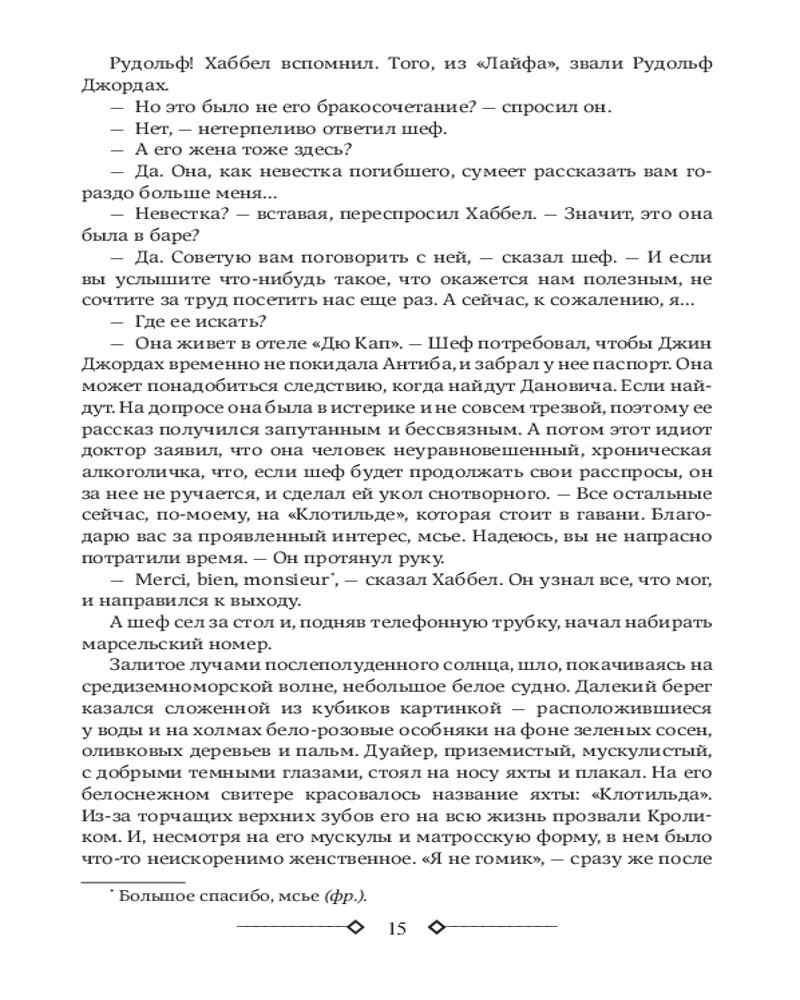 Рудольф! Хаббел вспомнил. Того, из «Лайфа», звали Рудольф Джордах.

— Но это было не его бракосочетание? — спросил он.

— Нет, — нетерпеливо ответил шеф.

— А его жена тоже здесь?

— Да. Она, как невестка погибшего, сумеет рассказать вам гораздо больше меня...

— Невестка? — вставая, переспросил Хаббел. — Значит, это она была в баре?

— Да. Советую вам поговорить с ней, — сказал шеф. — И если вы услышите что-нибудь такое, что окажется нам полезным, не сочтите за труд посетить нас еще раз. А сейчас, к сожалению, я...

— Где ее искать?

— Она живет в отеле «Дю Кап». — Шеф потребовал, чтобы Джин Джордах временно не покидала Антиба, и забрал у нее паспорт. Она может понадобиться следствию, когда найдут Дановича. Если найдут. На допросе она была в истерике и не совсем трезвой, поэтому ее рассказ получился запутанным и бессвязным. А потом этот идиот доктор заявил, что она человек неуравновешенный, хроническая алкоголичка, что, если шеф будет продолжать свои расспросы, он за нее не ручается, и сделал ей укол снотворного. — Все остальные сейчас, по-моему, на «Клотильде», которая стоит в гавани. Благодарю вас за проявленный интерес, мсье. Надеюсь, вы не напрасно потратили время. — Он протянул руку.

— Merci, bien, monsieur*, — сказал Хаббел. Он узнал все, что мог, и направился к выходу.

А шеф сел за стол и, подняв телефонную трубку, начал набирать марсельский номер.

Залитое лучами послеполуденного солнца, шло, покачиваясь на средиземноморской волне, небольшое белое судно. Далекий берег казался сложенной из кубиков картинкой — расположившиеся у воды и на холмах бело-розовые особняки на фоне зеленых сосен, оливковых деревьев и пальм. Дуайер, приземистый, мускулистый, с добрыми темными глазами, стоял на носу яхты и плакал. На его белоснежном свитере красовалось название яхты: «Клотильда». Из-за торчащих верхних зубов его на всю жизнь прозвали Кроликом. И, несмотря на его мускулы и матросскую форму, в нем было что-то неискоренимо женственное. «Я не гомик», — сразу же после

* Большое спасибо, мсье (фр.).

15